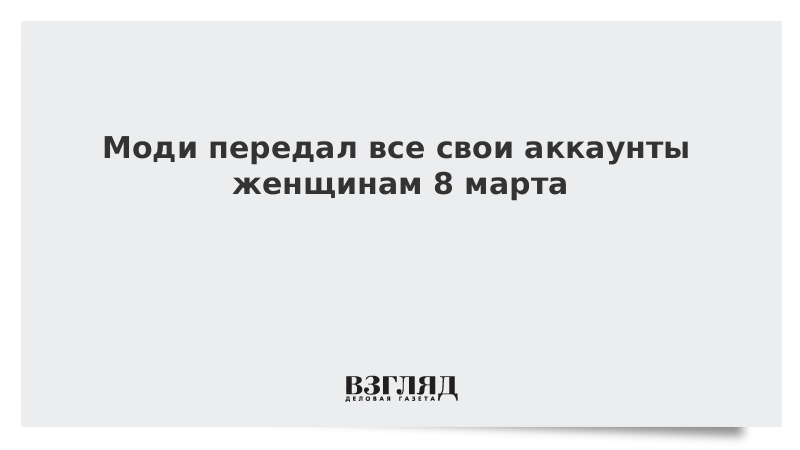 Моди передал все свои аккаунты женщинам 8 марта

ВЗГЛЯД
ДЕЛОВАЯ ГАЗЕТА